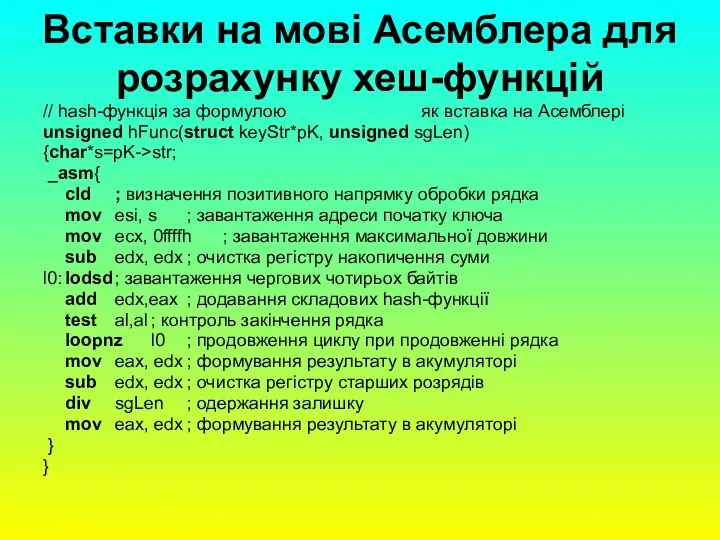 Вставки на мові Асемблера для розрахунку хеш-функцій

// hash-функція за формулою як вставка на Асемблері
unsigned hFunc(struct keyStr*pK, unsigned sgLen)
{char*s=pK->str;
_asm{
cld ; визначення позитивного напрямку обробки рядка
mov esi, s ; завантаження адреси початку ключа
mov ecx, 0ffffh ; завантаження максимальної довжини
sub edx, edx ; очистка регістру накопичення суми
l0: lodsd ; завантаження чергових чотирьох байтів
add edx,eax ; додавання складових hash-функції
test al,al ; контроль закінчення рядка
loopnz l0 ; продовження циклу при продовженні рядка
mov eax, edx ; формування результату в акумуляторі
sub edx, edx ; очистка регістру старших розрядів
div sgLen ; одержання залишку
mov eax, edx ; формування результату в акумуляторі
}
}